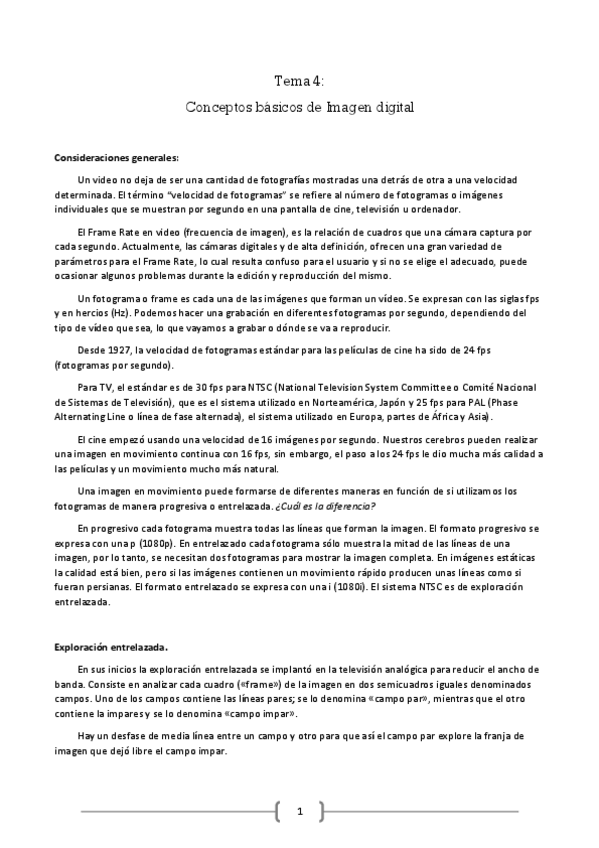 Tema 4:

Conceptos básicos de Imagen digital

Consideraciones generales:

Un video no deja de ser una cantidad de fotografías mostradas una detrás de otra a una velocidad determinada. El término "velocidad de fotogramas" se refiere al número de fotogramas o imágenes individuales que se muestran por segundo en una pantalla de cine, televisión u ordenador.

El Frame Rate en video (frecuencia de imagen), es la relación de cuadros que una cámara captura por cada segundo. Actualmente, las cámaras digitales y de alta definición, ofrecen una gran variedad de parámetros para el Frame Rate, lo cual resulta confuso para el usuario y si no se elige el adecuado, puede ocasionar algunos problemas durante la edición y reproducción del mismo.

Un fotograma o frame es cada una de las imágenes que forman un vídeo. Se expresan con las siglas fps y en hercios (Hz). Podemos hacer una grabación en diferentes fotogramas por segundo, dependiendo del tipo de video que sea, lo que vayamos a grabar o dónde se va a reproducir.

Desde 1927, la velocidad de fotogramas estándar para las películas de cine ha sido de 24 fps (fotogramas por segundo).

Para TV, el estándar es de 30 fps para NTSC (National Television System Committee o Comité Nacional de Sistemas de Televisión), que es el sistema utilizado en Norteamérica, Japón y 25 fps para PAL (Phase Alternating Line o línea de fase alternada), el sistema utilizado en Europa, partes de África y Asia).

El cine empezó usando una velocidad de 16 imágenes por segundo. Nuestros cerebros pueden realizar una imagen en movimiento continua con 16 fps, sin embargo, el paso a los 24 fps le dio mucha más calidad a las películas y un movimiento mucho más natural.

Una imagen en movimiento puede formarse de diferentes maneras en función de si utilizamos los fotogramas de manera progresiva o entrelazada. ¿Cuál es la diferencia?

En progresivo cada fotograma muestra todas las líneas que forman la imagen. El formato progresivo se expresa con una p (1080p). En entrelazado cada fotograma sólo muestra la mitad de las líneas de una imagen, por lo tanto, se necesitan dos fotogramas para mostrar la imagen completa. En imágenes estáticas la calidad está bien, pero si las imágenes contienen un movimiento rápido producen unas líneas como si fueran persianas. El formato entrelazado se expresa con una i (1080i). El sistema NTSC es de exploración entrelazada.

Exploración entrelazada.

En sus inicios la exploración entrelazada se implantó en la televisión analógica para reducir el ancho de banda. Consiste en analizar cada cuadro («frame») de la imagen en dos semicuadros iguales denominados campos. Uno de los campos contiene las líneas pares; se lo denomina «campo par», mientras que el otro contiene la impares y se lo denomina «campo impar».

Hay un desfase de media línea entre un campo y otro para que así el campo par explore la franja de imagen que dejó libre el campo impar.

1